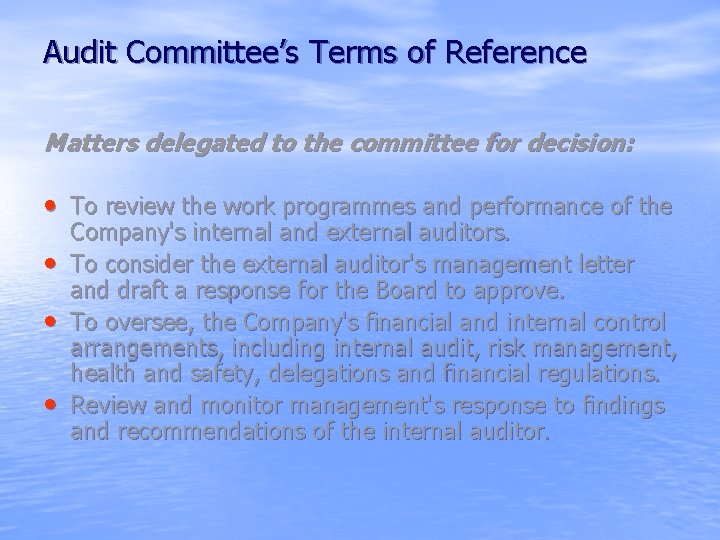 Audit Committee's Terms of Reference

Matters delegated to the committee for decision:

• To review the work programmes and performance of the Company's internal and external auditors.
• To consider the external auditor's management letter and draft a response for the Board to approve.
• To oversee, the Company's financial and internal control arrangements, including internal audit, risk management, health and safety, delegations and financial regulations.
• Review and monitor management's response to findings and recommendations of the internal auditor.